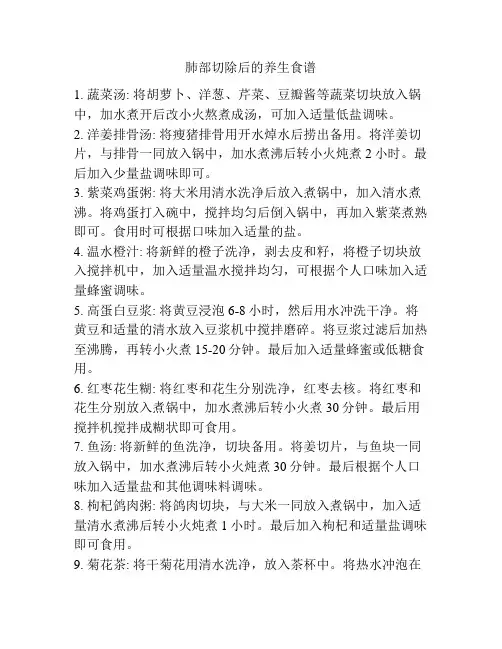 肺部切除后的养生食谱

1. 蔬菜汤: 将胡萝卜、洋葱、芹菜、豆瓣酱等蔬菜切块放入锅中，加水煮开后改小火熬煮成汤，可加入适量低盐调味。

2. 洋姜排骨汤: 将瘦猪排骨用开水焯水后捞出备用。将洋姜切片，与排骨一同放入锅中，加水煮沸后转小火炖煮 2 小时。最后加入少量盐调味即可。

3. 紫菜鸡蛋粥: 将大米用清水洗净后放入煮锅中，加入清水煮沸。将鸡蛋打入碗中，搅拌均匀后倒入锅中，再加入紫菜煮熟即可。食用时可根据口味加入适量的盐。

4. 温水橙汁: 将新鲜的橙子洗净，剥去皮和籽，将橙子切块放入搅拌机中，加入适量温水搅拌均匀，可根据个人口味加入适量蜂蜜调味。

5. 高蛋白豆浆: 将黄豆浸泡 6-8 小时，然后用水冲洗干净。将黄豆和适量的清水放入豆浆机中搅拌磨碎。将豆浆过滤后加热至沸腾，再转小火煮 15-20 分钟。最后加入适量蜂蜜或低糖食用。

6. 红枣花生糊: 将红枣和花生分别洗净，红枣去核。将红枣和花生分别放入煮锅中，加水煮沸后转小火煮 30 分钟。最后用搅拌机搅拌成糊状即可食用。

7. 鱼汤: 将新鲜的鱼洗净，切块备用。将姜切片，与鱼块一同放入锅中，加水煮沸后转小火炖煮 30 分钟。最后根据个人口味加入适量盐和其他调味料调味。

8. 枸杞鸽肉粥: 将鸽肉切块，与大米一同放入煮锅中，加入适量清水煮沸后转小火炖煮 1 小时。最后加入枸杞和适量盐调味即可食用。

9. 菊花茶: 将干菊花用清水洗净，放入茶杯中。将热水冲泡在